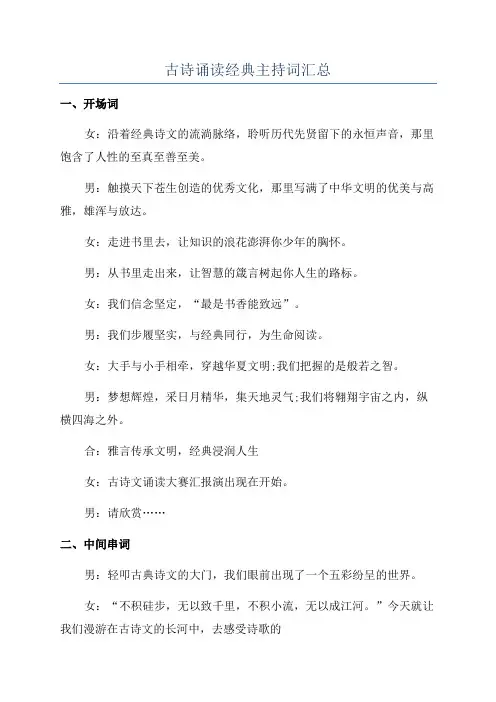 古诗诵读经典主持词汇总

一、开场词

女：沿着经典诗文的流淌脉络，聆听历代先贤留下的永恒声音，那里饱含了人性的至真至善至美。

男：触摸天下苍生创造的优秀文化，那里写满了中华文明的优美与高雅，雄浑与放达。

女：走进书里去，让知识的浪花澎湃你少年的胸怀。

男：从书里走出来，让智慧的箴言树起你人生的路标。

女：我们信念坚定，“最是书香能致远”。

男：我们步履坚实，与经典同行，为生命阅读。

女：大手与小手相牵，穿越华夏文明;我们把握的是般若之智。

男：梦想辉煌，采日月精华，集天地灵气;我们将翱翔宇宙之内，纵横四海之外。

合：雅言传承文明，经典浸润人生

女：古诗文诵读大赛汇报演出现在开始。

男：请欣赏……

二、中间串词

男：轻叩古典诗文的大门，我们眼前出现了一个五彩纷呈的世界。

女：“不积硅步，无以致千里，不积小流，无以成江河。”今天就让我们漫游在古诗文的长河中，去感受诗歌的